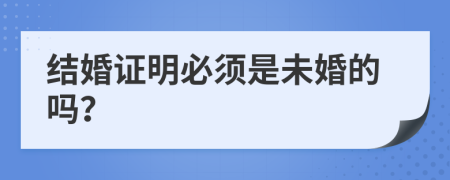 结婚证明必须是未婚的吗?